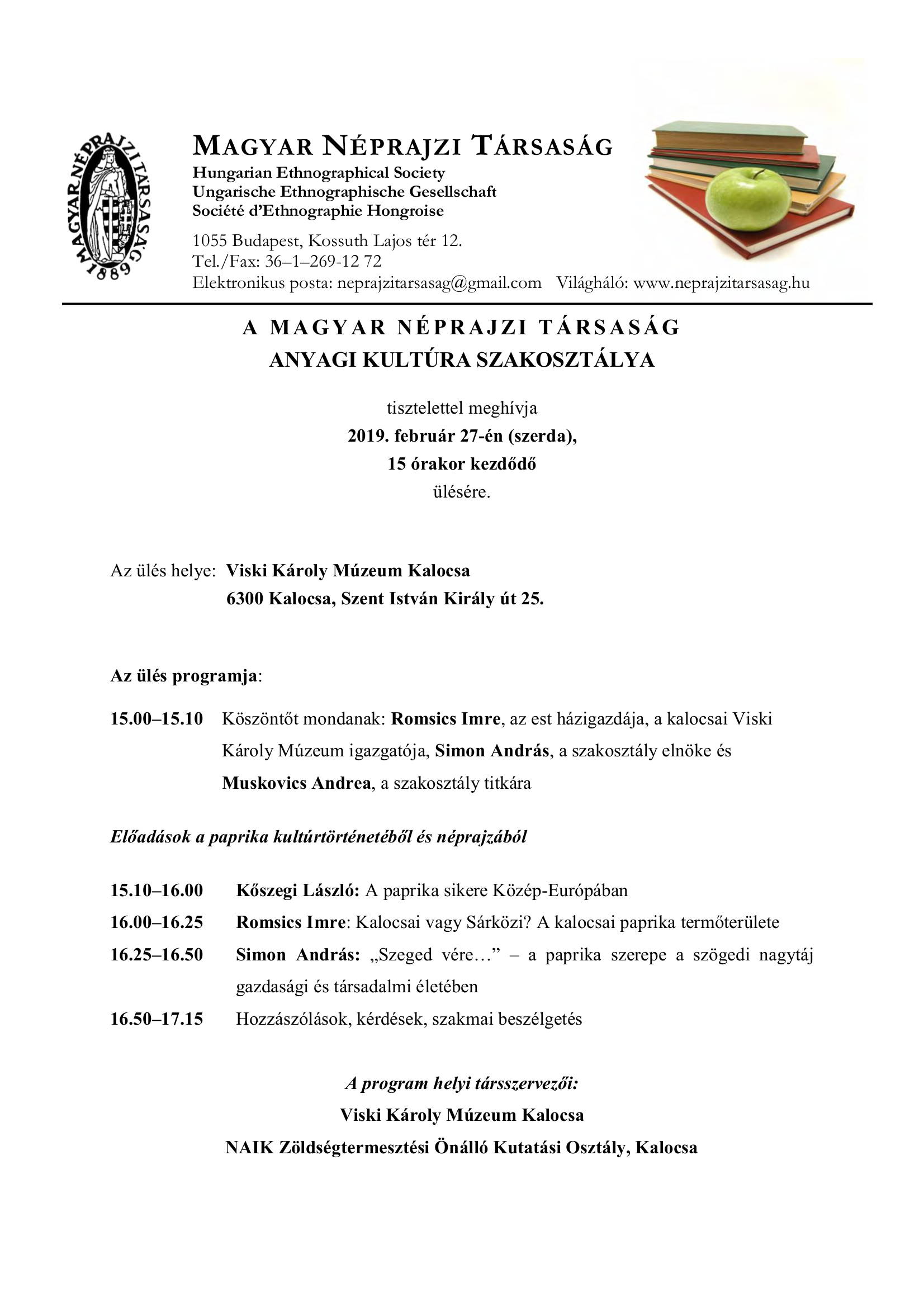 MAGYAR NÉPRAJZI TÁRSASÁG 1889

MAGYAR NÉPRAJZI TÁRSASÁG
Hungarian Ethnographical Society
Ungarische Ethnographische Gesellschaft
Société d'Ethnographie Hongroise

1055 Budapest, Kossuth Lajos tér 12.
Tel./Fax: 36–1–269-12 72
Elektronikus posta: neprajzitarsasag@gmail.com Világháló: www.neprajzitarsasag.hu

A MAGYAR NÉPRAJZI TÁRSASÁG
ANYAGI KULTÚRA SZAKOSZTÁLYA

tisztelettel meghívja
2019. február 27-én (szerda),
15 órakor kezdődő
ülésére.

Az ülés helye: Viski Károly Múzeum Kalocsa
6300 Kalocsa, Szent István Király út 25.

Az ülés programja:

15.00–15.10 Köszöntőt mondanak: Romsics Imre, az est házigazdája, a kalocsai Viski Károly Múzeum igazgatója, Simon András, a szakosztály elnöke és Muskovics Andrea, a szakosztály titkára

Előadások a paprika kultúrtörténetéből és néprajzából

15.10–16.00 Kőszegi László: A paprika sikere Közép-Európában
16.00–16.25 Romsics Imre: Kalocsai vagy Sárközi? A kalocsai paprika termőterülete
16.25–16.50 Simon András: „Szeged vére…" – a paprika szerepe a szögedi nagytáj gazdasági és társadalmi életében
16.50–17.15 Hozzászólások, kérdések, szakmai beszélgetés

A program helyi társszervezői:
Viski Károly Múzeum Kalocsa
NAIK Zöldségtermesztési Önálló Kutatási Osztály, Kalocsa